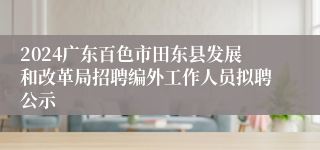 2024广东百色市田东县发展和改革局招聘编外工作人员拟聘公示